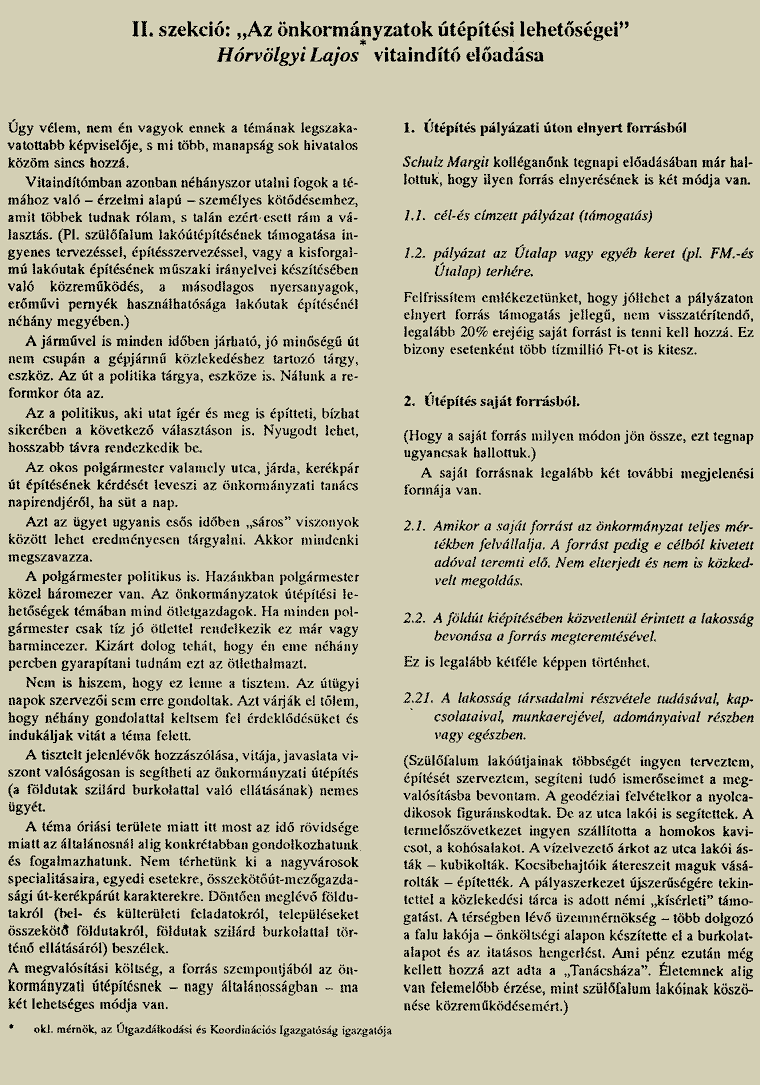 II. szekció: „Az önkormányzatok útépítési lehetőségei"
Hórvölgyi Lajos* vitaindító előadása

Úgy vélem, nem én vagyok ennek a témának legszakavatottabb képviselője, s mi több, manapság sok hivatalos közöm sincs hozzá.

Vitaindítómban azonban néhányszor utalni fogok a témához való – érzelmi alapú – személyes kötődésemhez, amit többek tudnak rólam, s talán ezért esett rám a választás. (Pl. szülőfalum lakóútépítésének támogatása ingyenes tervezéssel, építésszervezéssel, vagy a kisforgalmú lakóutak építésének műszaki irányelvei készítésében való közreműködés, a másodlagos nyersanyagok, erőművi pernyék használhatósága lakóutak építésénél néhány megyében.)

A járművel is minden időben járható, jó minőségű út nem csupán a gépjármű közlekedéshez tartozó tárgy, eszköz. Az út a politika tárgya, eszköze is. Nálunk a reformkor óta az.

Az a politikus, aki utat ígér és meg is építteti, bízhat sikerében a következő választáson is. Nyugodt lehet, hosszabb távra rendezkedik be.

Az okos polgármester valamely utca, járda, kerékpár út építésének kérdését leveszi az önkormányzati tanács napirendjéről, ha süt a nap.

Azt az ügyet ugyanis esős időben „sáros" viszonyok között lehet eredményesen tárgyalni. Akkor mindenki megszavazza.

A polgármester politikus is. Hazánkban polgármester közel háromezer van. Az önkormányzatok útépítési lehetőségek témában mind ötletgazdagok. Ha minden polgármester csak tíz jó ötlettel rendelkezik ez már vagy harmincezer. Kizárt dolog tehát, hogy én eme néhány percben gyarapítani tudnám ezt az ötlethalmazt.

Nem is hiszem, hogy ez lenne a tisztem. Az útügyi napok szervezői sem erre gondoltak. Azt várják el tőlem, hogy néhány gondolattal keltsem fel érdeklődésüket és indukáljak vitát a téma felett.

A tisztelt jelenlévők hozzászólása, vitája, javaslata viszont valóságosan is segítheti az önkormányzati útépítés (a földutak szilárd burkolattal való ellátásának) nemes ügyét.

A téma óriási területe miatt itt most az idő rövidsége miatt az általánosnál alig konkrétabban gondolkozhatunk és fogalmazhatunk. Nem térhetünk ki a nagyvárosok specialitásaira, egyedi esetekre, összekötőút-mezőgazdasági út-kerékpárút karakterekre. Döntően meglévő földutakról (bel- és külterületi feladatokról, településeket összekötő földutakról, földutak szilárd burkolattal történő ellátásáról) beszélek.

A megvalósítási költség, a forrás szempontjából az önkormányzati útépítésnek – nagy általánosságban – ma két lehetséges módja van.

* okl. mérnök, az Útgazdálkodási és Koordinációs Igazgatóság igazgatója

1. Útépítés pályázati úton elnyert forrásból

Schulz Margit kolléganőnk tegnapi előadásában már hallottuk, hogy ilyen forrás elnyerésének is két módja van.

1.1. cél-és címzett pályázat (támogatás)

1.2. pályázat az Útalap vagy egyéb keret (pl. FM.-és Útalap) terhére.

Felfrissítem emlékezetünket, hogy jóllehet a pályázaton elnyert forrás támogatás jellegű, nem visszatérítendő, legalább 20% erejéig saját forrást is tenni kell hozzá. Ez bizony esetenként több tízmillió Ft-ot is kitesz.

2. Útépítés saját forrásból.

(Hogy a saját forrás milyen módon jön össze, ezt tegnap ugyancsak hallottuk.)

A saját forrásnak legalább két további megjelenési formája van.

2.1. Amikor a saját forrást az önkormányzat teljes mértékben felvállalja. A forrást pedig e célból kivetett adóval teremti elő. Nem elterjedt és nem is közkedvelt megoldás.

2.2. A földút kiépítésében közvetlenül érintett a lakosság bevonása a forrás megteremtésével.

Ez is legalább kétféle képpen történhet.

2.21. A lakosság társadalmi részvétele tudásával, kapcsolataival, munkaerejével, adományaival részben vagy egészben.

(Szülőfalum lakóútjainak többségét ingyen terveztem, építését szerveztem, segíteni tudó ismerőseimet a megvalósításba bevontam. A geodéziai felvételkor a nyolcadikosok figuránskodtak. De az utca lakói is segítettek. A termelőszövetkezet ingyen szállította a homokos kavicsot, a kohósalakot. A vízelvezető árkot az utca lakói ásták – kubikolták. Kocsibehajtóik átereszeit maguk vásárolták – építették. A pályaszerkezet újszerűségére tekintettel a közlekedési tárca is adott némi „kísérleti" támogatást. A térségben lévő üzemmérnökség – több dolgozó a falu lakója – önköltségi alapon készítette el a burkolatalapot és az itatásos hengerlést. Ami pénz ezután még kellett hozzá azt adta a „Tanácsháza". Életemnek alig van felemelőbb érzése, mint szülőfalum lakóinak köszönése közreműködésemért.)